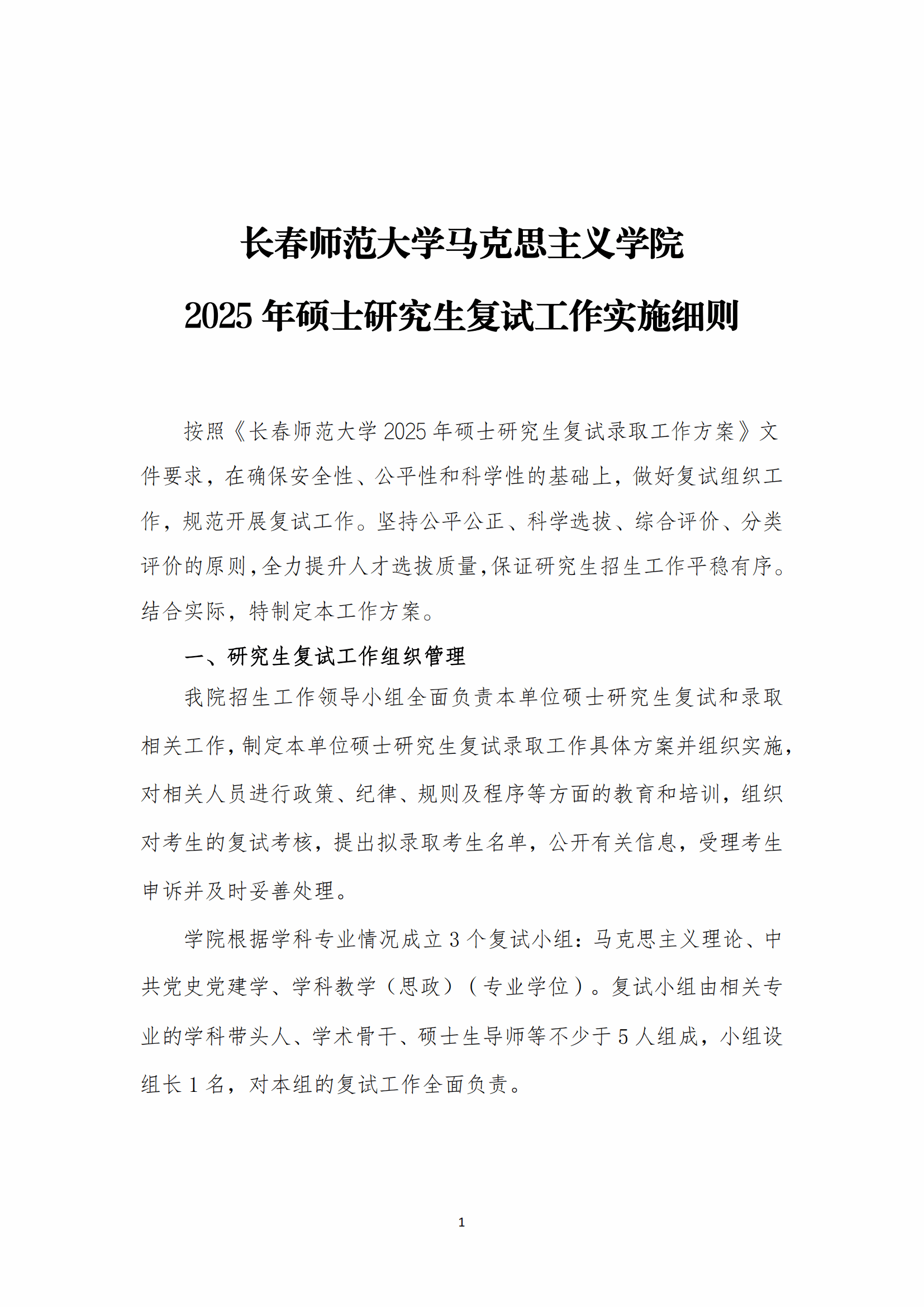 长春师范大学马克思主义学院

2025 年硕士研究生复试工作实施细则

按照《长春师范大学 2025 年硕士研究生复试录取工作方案》文件要求，在确保安全性、公平性和科学性的基础上，做好复试组织工作，规范开展复试工作。坚持公平公正、科学选拔、综合评价、分类评价的原则，全力提升人才选拔质量，保证研究生招生工作平稳有序。结合实际，特制定本工作方案。

一、研究生复试工作组织管理

我院招生工作领导小组全面负责本单位硕士研究生复试和录取相关工作，制定本单位硕士研究生复试录取工作具体方案并组织实施，对相关人员进行政策、纪律、规则及程序等方面的教育和培训，组织对考生的复试考核，提出拟录取考生名单，公开有关信息，受理考生申诉并及时妥善处理。

学院根据学科专业情况成立 3 个复试小组：马克思主义理论、中共党史党建学、学科教学（思政）（专业学位）。复试小组由相关专业的学科带头人、学术骨干、硕士生导师等不少于 5 人组成，小组设组长 1 名，对本组的复试工作全面负责。

1